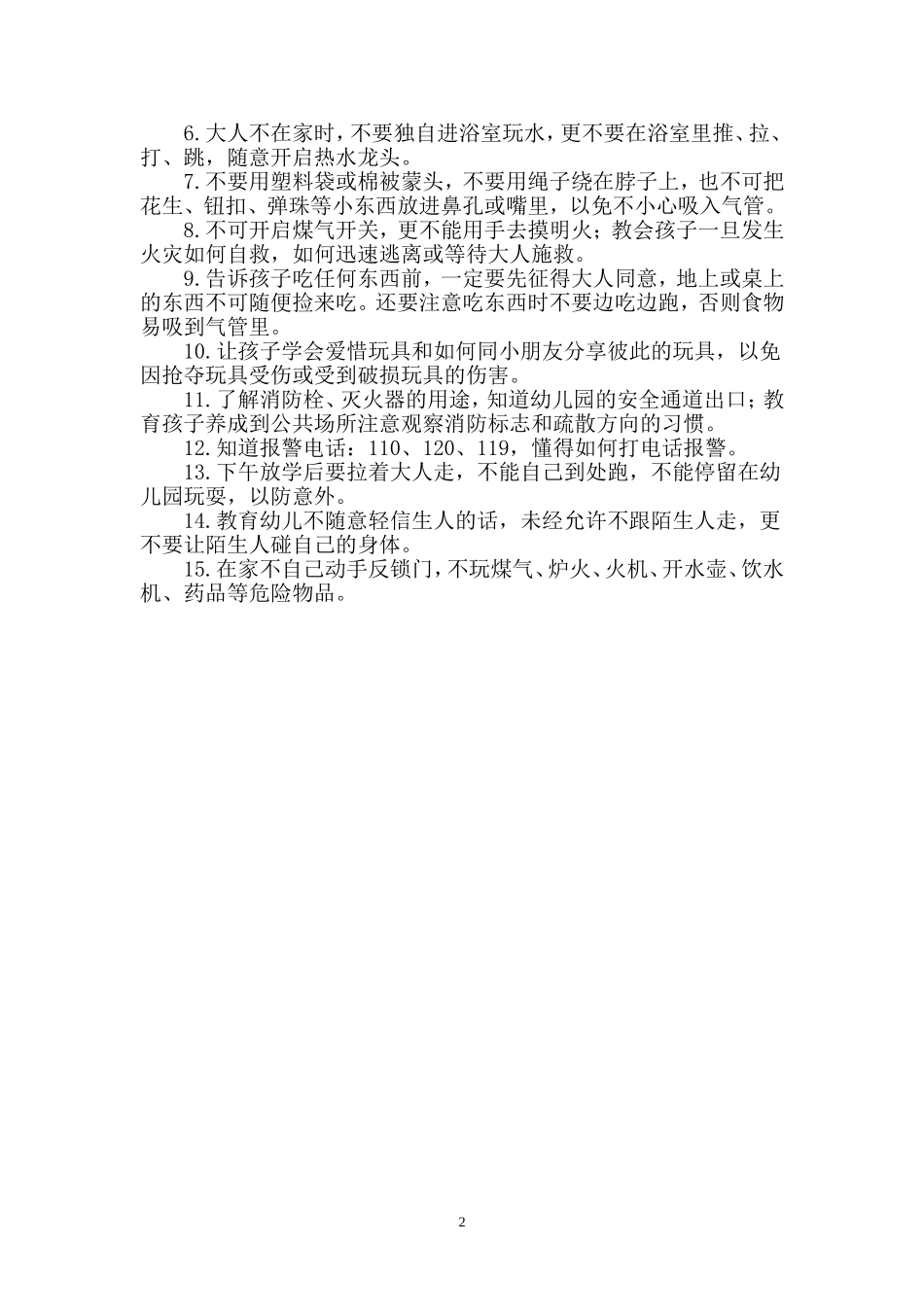 6.大人不在家时，不要独自进浴室玩水，更不要在浴室里推、拉、打、跳，随意开启热水龙头。

7.不要用塑料袋或棉被蒙头，不要用绳子绕在脖子上，也不可把花生、钮扣、弹珠等小东西放进鼻孔或嘴里，以免不小心吸入气管。

8.不可开启煤气开关，更不能用手去摸明火；教会孩子一旦发生火灾如何自救，如何迅速逃离或等待大人施救。

9.告诉孩子吃任何东西前，一定要先征得大人同意，地上或桌上的东西不可随便捡来吃。还要注意吃东西时不要边吃边跑，否则食物易吸到气管里。

10.让孩子学会爱惜玩具和如何同小朋友分享彼此的玩具，以免因抢夺玩具受伤或受到破损玩具的伤害。

11.了解消防栓、灭火器的用途，知道幼儿园的安全通道出口；教育孩子养成到公共场所注意观察消防标志和疏散方向的习惯。

12.知道报警电话：110、120、119，懂得如何打电话报警。

13.下午放学后要拉着大人走，不能自己到处跑，不能停留在幼儿园玩耍，以防意外。

14.教育幼儿不随意轻信生人的话，未经允许不跟陌生人走，更不要让陌生人碰自己的身体。

15.在家不自己动手反锁门，不玩煤气、炉火、火机、开水壶、饮水机、药品等危险物品。

2